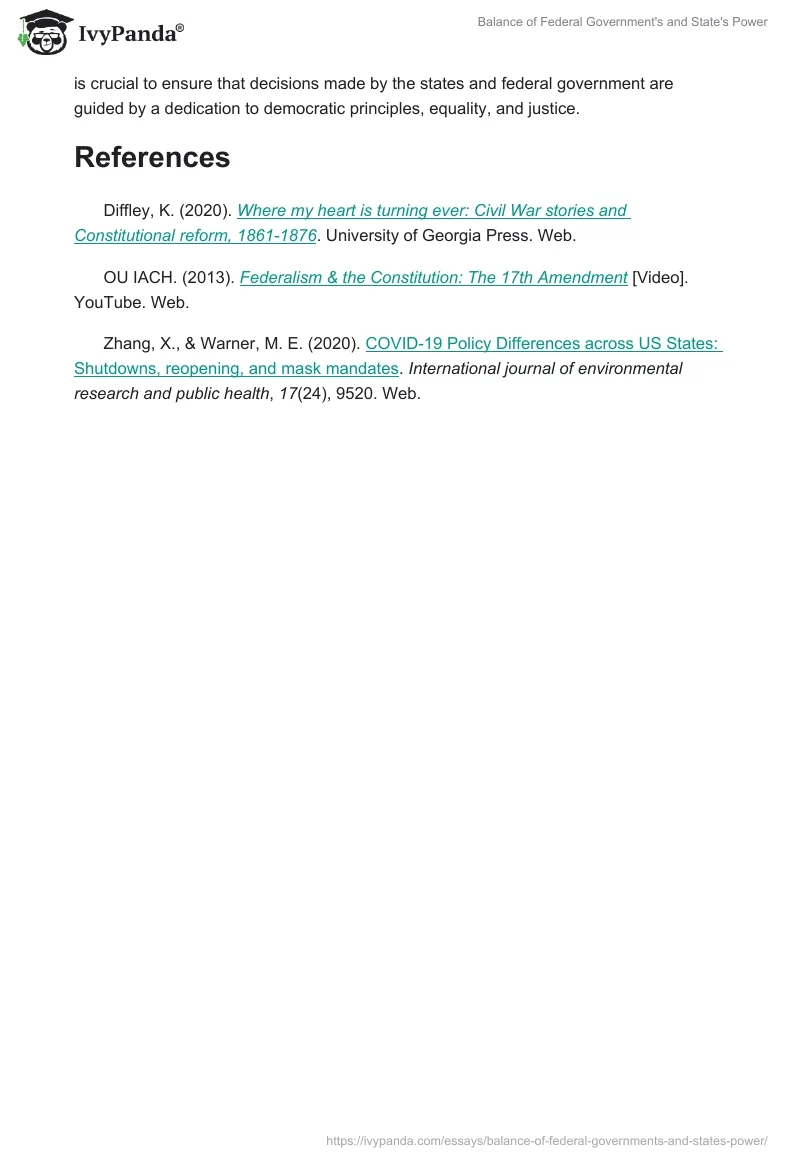 IvyPanda®

Balance of Federal Government's and State's Power

is crucial to ensure that decisions made by the states and federal government are guided by a dedication to democratic principles, equality, and justice.

References

Diffley, K. (2020). Where my heart is turning ever: Civil War stories and Constitutional reform, 1861-1876. University of Georgia Press. Web.

OU IACH. (2013). Federalism & the Constitution: The 17th Amendment [Video]. YouTube. Web.

Zhang, X., & Warner, M. E. (2020). COVID-19 Policy Differences across US States: Shutdowns, reopening, and mask mandates. International journal of environmental research and public health, 17(24), 9520. Web.

https://ivypanda.com/essays/balance-of-federal-governments-and-states-power/